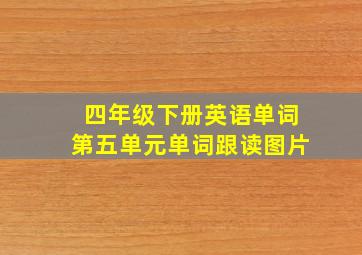 四年级下册英语单词
第五单元单词跟读图片